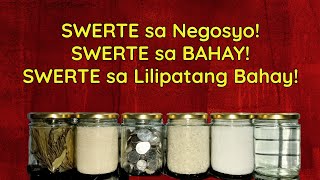 SWERTE sa Negosyo!
SWERTE sa BAHAY!
SWERTE sa Lilipatang Bahay!